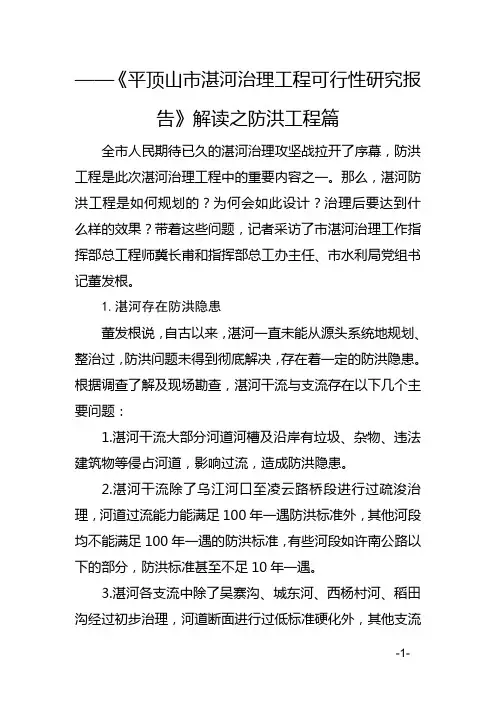 ——《平顶山市湛河治理工程可行性研究报告》解读之防洪工程篇

全市人民期待已久的湛河治理攻坚战拉开了序幕，防洪工程是此次湛河治理工程中的重要内容之一。那么，湛河防洪工程是如何规划的？为何会如此设计？治理后要达到什么样的效果？带着这些问题，记者采访了市湛河治理工作指挥部总工程师冀长甫和指挥部总工办主任、市水利局党组书记董发根。

1. 湛河存在防洪隐患

董发根说，自古以来，湛河一直未能从源头系统地规划、整治过，防洪问题未得到彻底解决，存在着一定的防洪隐患。根据调查了解及现场勘查，湛河干流与支流存在以下几个主要问题：

1.湛河干流大部分河道河槽及沿岸有垃圾、杂物、违法建筑物等侵占河道，影响过流，造成防洪隐患。

2.湛河干流除了乌江河口至凌云路桥段进行过疏浚治理，河道过流能力能满足 100 年一遇防洪标准外，其他河段均不能满足 100 年一遇的防洪标准，有些河段如许南公路以下的部分，防洪标准甚至不足 10 年一遇。

3.湛河各支流中除了吴寨沟、城东河、西杨村河、稻田沟经过初步治理，河道断面进行过低标准硬化外，其他支流

-1-